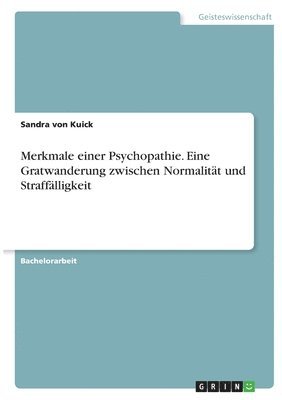 Geisteswissenschaft

Sandra von Kuick

Merkmale einer Psychopathie. Eine Gratwanderung zwischen Normalität und Straffälligkeit

Bachelorarbeit

GRIN